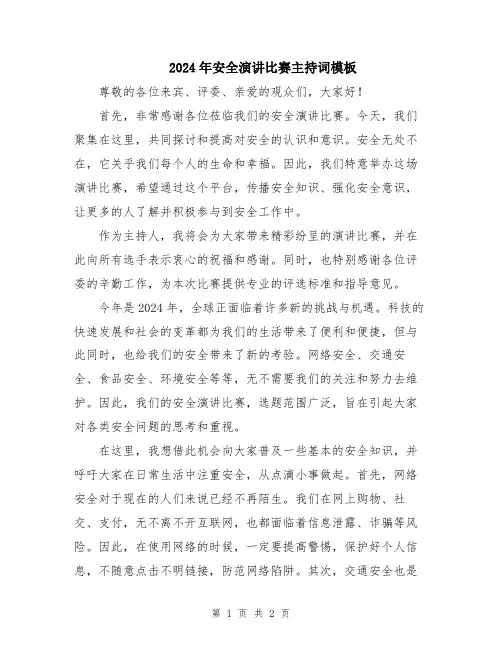 2024年安全演讲比赛主持词模板

尊敬的各位来宾、评委、亲爱的观众们，大家好！

首先，非常感谢各位莅临我们的安全演讲比赛。今天，我们聚集在这里，共同探讨和提高对安全的认识和意识。安全无处不在，它关乎我们每个人的生命和幸福。因此，我们特意举办这场演讲比赛，希望通过这个平台，传播安全知识、强化安全意识，让更多的人了解并积极参与到安全工作中。

作为主持人，我将会为大家带来精彩纷呈的演讲比赛，并在此向所有选手表示衷心的祝福和感谢。同时，也特别感谢各位评委的辛勤工作，为本次比赛提供专业的评选标准和指导意见。

今年是2024年，全球正面临着许多新的挑战与机遇。科技的快速发展和社会的变革都为我们的生活带来了便利和便捷，但与此同时，也给我们的安全带来了新的考验。网络安全、交通安全、食品安全、环境安全等等，无不需要我们的关注和努力去维护。因此，我们的安全演讲比赛，选题范围广泛，旨在引起大家对各类安全问题的思考和重视。

在这里，我想借此机会向大家普及一些基本的安全知识，并呼吁大家在日常生活中注重安全，从点滴小事做起。首先，网络安全对于现在的人们来说已经不再陌生。我们在网上购物、社交、支付，无不离不开互联网，也都面临着信息泄露、诈骗等风险。因此，在使用网络的时候，一定要提高警惕，保护好个人信息，不随意点击不明链接，防范网络陷阱。其次，交通安全也是

第 1 页 共 2 页